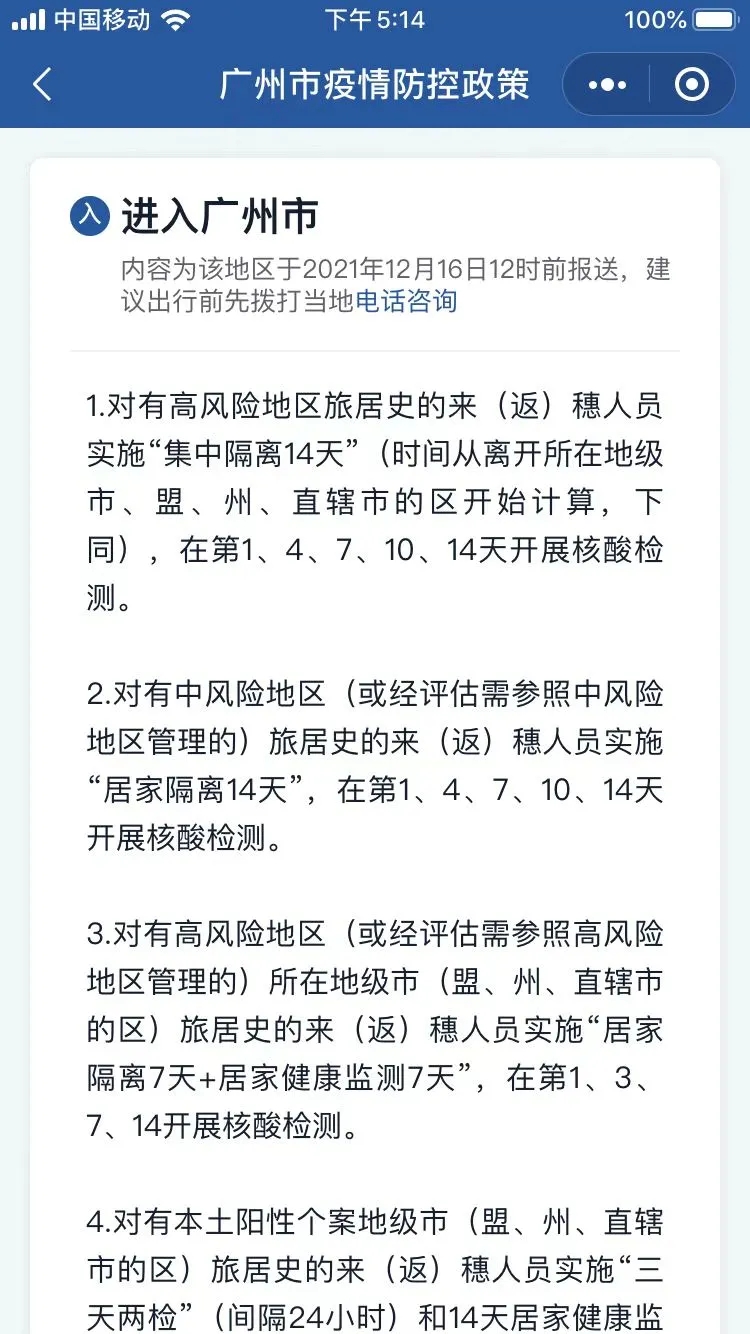 中国移动 下午 5:14 100%

广州市疫情防控政策

入 进入广州市

内容为该地区于2021年12月16日12时前报送，建议出行前先拨打当地电话咨询

1.对有高风险地区旅居史的来（返）穗人员实施“集中隔离14天”（时间从离开所在地级市、盟、州、直辖市的区开始计算，下同），在第1、4、7、10、14天开展核酸检测。

2.对有中风险地区（或经评估需参照中风险地区管理的）旅居史的来（返）穗人员实施“居家隔离14天”，在第1、4、7、10、14天开展核酸检测。

3.对有高风险地区（或经评估需参照高风险地区管理的）所在地级市（盟、州、直辖市的区）旅居史的来（返）穗人员实施“居家隔离7天+居家健康监测7天”，在第1、3、7、14开展核酸检测。

4.对有本土阳性个案地级市（盟、州、直辖市的区）旅居史的来（返）穗人员实施“三天两检”（间隔24小时）和14天居家健康监